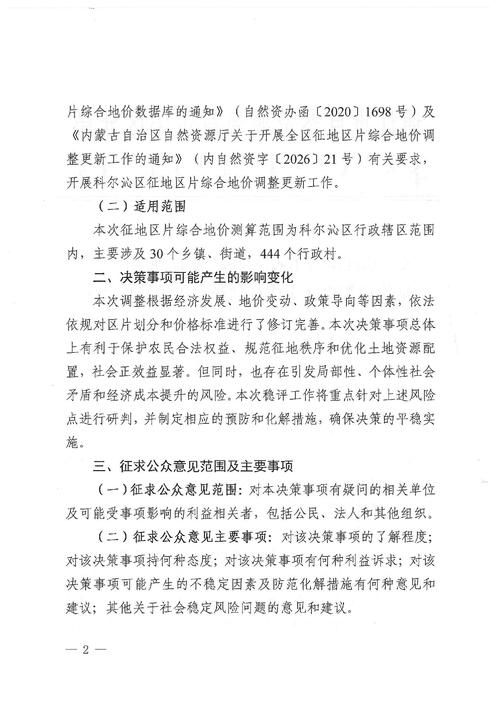 片综合地价数据库的通知》（自然资办函〔2020〕1698号）及《内蒙古自治区自然资源厅关于开展全区征地区片综合地价调整更新工作的通知》（内自然资字〔2026〕21号）有关要求，开展科尔沁区征地区片综合地价调整更新工作。

（二）适用范围

本次征地区片综合地价测算范围为科尔沁区行政辖区范围内，主要涉及30个乡镇、街道，444个行政村。

二、决策事项可能产生的影响变化

本次调整根据经济发展、地价变动、政策导向等因素，依法依规对区片划分和价格标准进行了修订完善。本次决策事项总体上有利于保护农民合法权益、规范征地秩序和优化土地资源配置，社会正效益显著。但同时，也存在引发局部性、个体性社会矛盾和经济成本提升的风险。本次稳评工作将重点针对上述风险点进行研判，并制定相应的预防和化解措施，确保决策的平稳实施。

三、征求公众意见范围及主要事项

（一）征求公众意见范围：对本决策事项有疑问的相关单位及可能受事项影响的利益相关者，包括公民、法人和其他组织。

（二）征求公众意见主要事项：对该决策事项的了解程度；对该决策事项持何种态度；对该决策事项有何种利益诉求；对该决策事项可能产生的不稳定因素及防范化解措施有何种意见和建议；其他关于社会稳定风险问题的意见和建议。

— 2 —